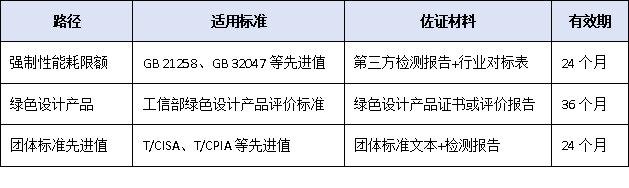 | 路径 | 适用标准 | 佐证材料 | 有效期 |
|---|---|---|---|
| 强制性能耗限额 | GB 21258、GB 32047 等先进值 | 第三方检测报告+行业对标表 | 24 个月 |
| 绿色设计产品 | 工信部绿色设计产品评价标准 | 绿色设计产品证书或评价报告 | 36 个月 |
| 团体标准先进值 | T/CISA、T/CPIA 等先进值 | 团体标准文本+检测报告 | 24 个月 |